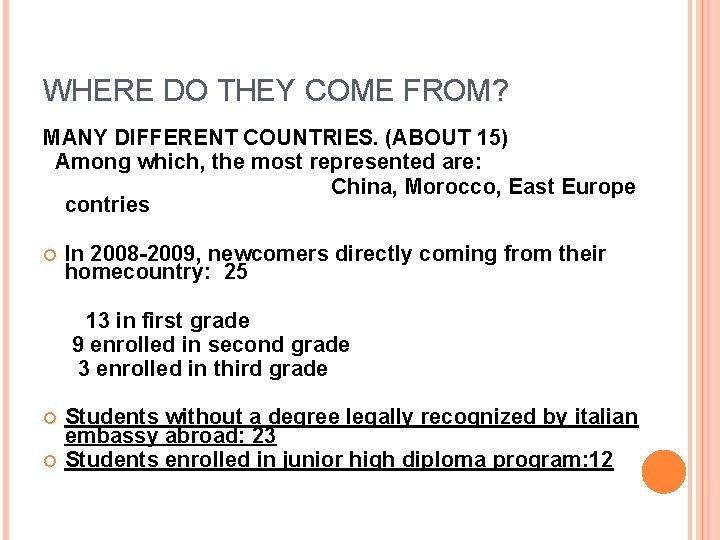 WHERE DO THEY COME FROM?

MANY DIFFERENT COUNTRIES. (ABOUT 15)
Among which, the most represented are:
China, Morocco, East Europe contries

In 2008-2009, newcomers directly coming from their homecountry: 25

13 in first grade
9 enrolled in second grade
3 enrolled in third grade

Students without a degree legally recognized by italian embassy abroad: 23
Students enrolled in junior high diploma program:12